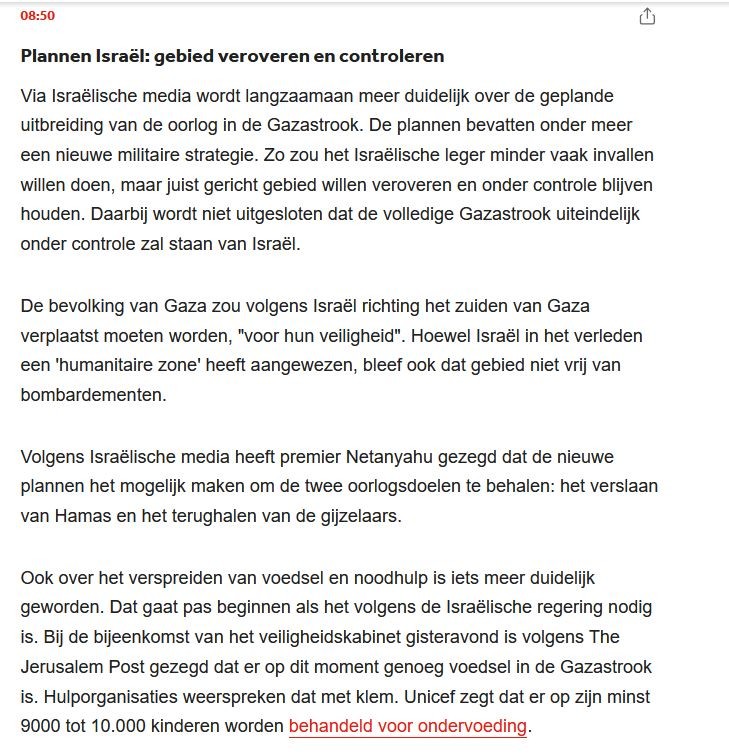 08:50

Plannen Israël: gebied veroveren en controleren

Via Israëlische media wordt langzaamaan meer duidelijk over de geplande uitbreiding van de oorlog in de Gazastrook. De plannen bevatten onder meer een nieuwe militaire strategie. Zo zou het Israëlische leger minder vaak invallen willen doen, maar juist gericht gebied willen veroveren en onder controle blijven houden. Daarbij wordt niet uitgesloten dat de volledige Gazastrook uiteindelijk onder controle zal staan van Israël.

De bevolking van Gaza zou volgens Israël richting het zuiden van Gaza verplaatst moeten worden, "voor hun veiligheid". Hoewel Israël in het verleden een 'humanitaire zone' heeft aangewezen, bleef ook dat gebied niet vrij van bombardementen.

Volgens Israëlische media heeft premier Netanyahu gezegd dat de nieuwe plannen het mogelijk maken om de twee oorlogsdoelen te behalen: het verslaan van Hamas en het terughalen van de gijzelaars.

Ook over het verspreiden van voedsel en noodhulp is iets meer duidelijk geworden. Dat gaat pas beginnen als het volgens de Israëlische regering nodig is. Bij de bijeenkomst van het veiligheidskabinet gisteravond is volgens The Jerusalem Post gezegd dat er op dit moment genoeg voedsel in de Gazastrook is. Hulporganisaties weerspreken dat met klem. Unicef zegt dat er op zijn minst 9000 tot 10.000 kinderen worden behandeld voor ondervoeding.